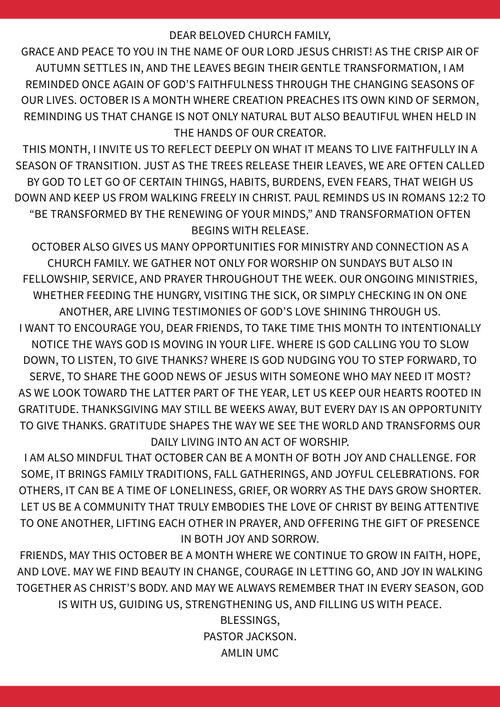 DEAR BELOVED CHURCH FAMILY,

GRACE AND PEACE TO YOU IN THE NAME OF OUR LORD JESUS CHRIST! AS THE CRISP AIR OF AUTUMN SETTLES IN, AND THE LEAVES BEGIN THEIR GENTLE TRANSFORMATION, I AM REMINDED ONCE AGAIN OF GOD'S FAITHFULNESS THROUGH THE CHANGING SEASONS OF OUR LIVES. OCTOBER IS A MONTH WHERE CREATION PREACHES ITS OWN KIND OF SERMON, REMINDING US THAT CHANGE IS NOT ONLY NATURAL BUT ALSO BEAUTIFUL WHEN HELD IN THE HANDS OF OUR CREATOR.

THIS MONTH, I INVITE US TO REFLECT DEEPLY ON WHAT IT MEANS TO LIVE FAITHFULLY IN A SEASON OF TRANSITION. JUST AS THE TREES RELEASE THEIR LEAVES, WE ARE OFTEN CALLED BY GOD TO LET GO OF CERTAIN THINGS, HABITS, BURDENS, EVEN FEARS, THAT WEIGH US DOWN AND KEEP US FROM WALKING FREELY IN CHRIST. PAUL REMINDS US IN ROMANS 12:2 TO "BE TRANSFORMED BY THE RENEWING OF YOUR MINDS," AND TRANSFORMATION OFTEN BEGINS WITH RELEASE.

OCTOBER ALSO GIVES US MANY OPPORTUNITIES FOR MINISTRY AND CONNECTION AS A CHURCH FAMILY. WE GATHER NOT ONLY FOR WORSHIP ON SUNDAYS BUT ALSO IN FELLOWSHIP, SERVICE, AND PRAYER THROUGHOUT THE WEEK. OUR ONGOING MINISTRIES, WHETHER FEEDING THE HUNGRY, VISITING THE SICK, OR SIMPLY CHECKING IN ON ONE ANOTHER, ARE LIVING TESTIMONIES OF GOD'S LOVE SHINING THROUGH US.

I WANT TO ENCOURAGE YOU, DEAR FRIENDS, TO TAKE TIME THIS MONTH TO INTENTIONALLY NOTICE THE WAYS GOD IS MOVING IN YOUR LIFE. WHERE IS GOD CALLING YOU TO SLOW DOWN, TO LISTEN, TO GIVE THANKS? WHERE IS GOD NUDGING YOU TO STEP FORWARD, TO SERVE, TO SHARE THE GOOD NEWS OF JESUS WITH SOMEONE WHO MAY NEED IT MOST?

AS WE LOOK TOWARD THE LATTER PART OF THE YEAR, LET US KEEP OUR HEARTS ROOTED IN GRATITUDE. THANKSGIVING MAY STILL BE WEEKS AWAY, BUT EVERY DAY IS AN OPPORTUNITY TO GIVE THANKS. GRATITUDE SHAPES THE WAY WE SEE THE WORLD AND TRANSFORMS OUR DAILY LIVING INTO AN ACT OF WORSHIP.

I AM ALSO MINDFUL THAT OCTOBER CAN BE A MONTH OF BOTH JOY AND CHALLENGE. FOR SOME, IT BRINGS FAMILY TRADITIONS, FALL GATHERINGS, AND JOYFUL CELEBRATIONS. FOR OTHERS, IT CAN BE A TIME OF LONELINESS, GRIEF, OR WORRY AS THE DAYS GROW SHORTER. LET US BE A COMMUNITY THAT TRULY EMBODIES THE LOVE OF CHRIST BY BEING ATTENTIVE TO ONE ANOTHER, LIFTING EACH OTHER IN PRAYER, AND OFFERING THE GIFT OF PRESENCE IN BOTH JOY AND SORROW.

FRIENDS, MAY THIS OCTOBER BE A MONTH WHERE WE CONTINUE TO GROW IN FAITH, HOPE, AND LOVE. MAY WE FIND BEAUTY IN CHANGE, COURAGE IN LETTING GO, AND JOY IN WALKING TOGETHER AS CHRIST'S BODY. AND MAY WE ALWAYS REMEMBER THAT IN EVERY SEASON, GOD IS WITH US, GUIDING US, STRENGTHENING US, AND FILLING US WITH PEACE.

BLESSINGS,
PASTOR JACKSON.
AMLIN UMC